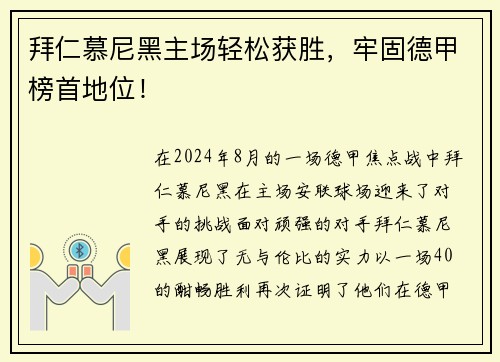 拜仁慕尼黑主场轻松获胜，牢固德甲榜首地位！

在2024年8月的一场德甲焦点战中拜仁慕尼黑在主场安联球场迎来了对手的挑战面对顽强的对手拜仁慕尼黑展现了无与伦比的实力以一场40的酣畅胜利再次证明了他们在德甲